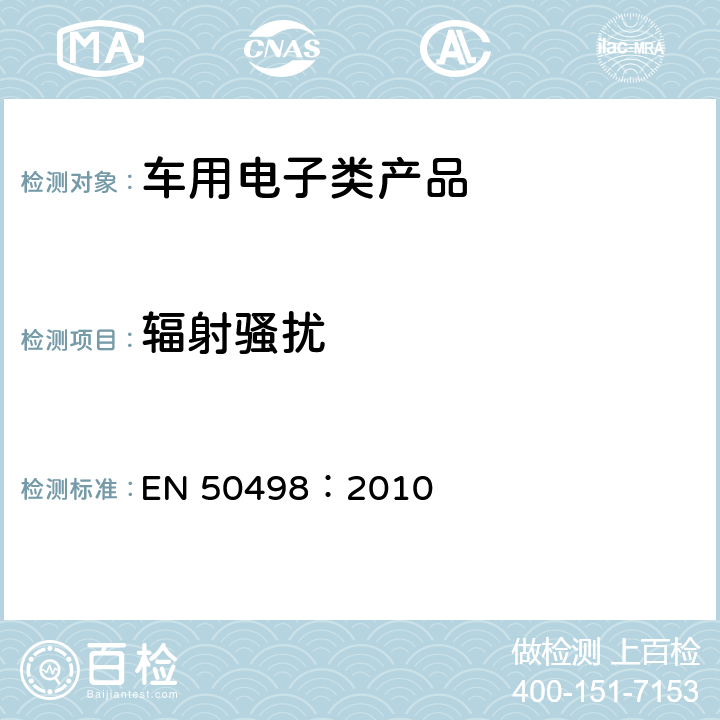 MA CNAS ilac-MRA

检测对象： 车用电子类产品

检测项目： 辐射骚扰

检测标准： EN 50498：2010

百检
Baijiantest.com

做检测 上百检
400-151-7153